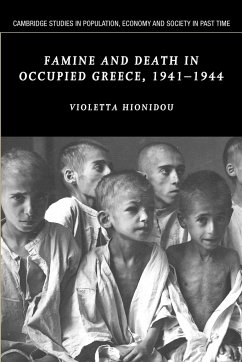 CAMBRIDGE STUDIES IN POPULATION, ECONOMY AND SOCIETY IN PAST TIME

FAMINE AND DEATH IN OCCUPIED GREECE, 1941–1944

VIOLETTA HIONIDOU